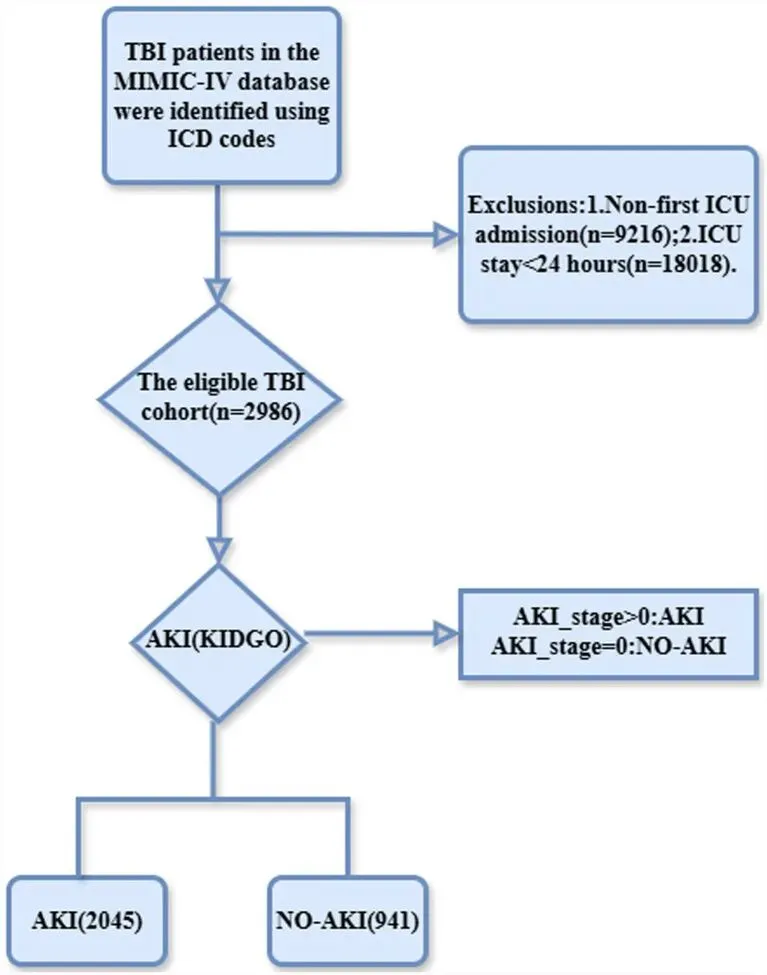 TBI patients in the MIMIC-IV database were identified using ICD codes

Exclusions:1.Non-first ICU admission(n=9216);2.ICU stay<24 hours(n=18018).

The eligible TBI cohort(n=2986)

AKI(KIDGO)

AKI_stage>0:AKI
AKI_stage=0:NO-AKI

AKI(2045)

NO-AKI(941)